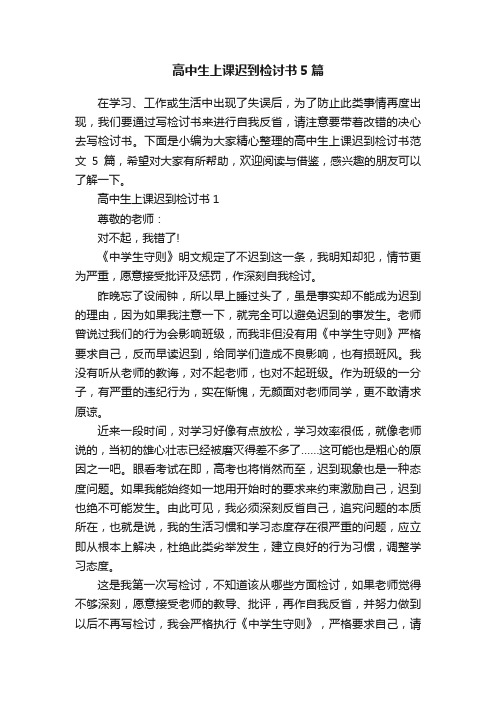 高中生上课迟到检讨书5篇

在学习、工作或生活中出现了失误后，为了防止此类事情再度出现，我们要通过写检讨书来进行自我反省，请注意要带着改错的决心去写检讨书。下面是小编为大家精心整理的高中生上课迟到检讨书范文5篇，希望对大家有所帮助，欢迎阅读与借鉴，感兴趣的朋友可以了解一下。

高中生上课迟到检讨书1

尊敬的老师：

对不起，我错了!

《中学生守则》明文规定了不迟到这一条，我明知却犯，情节更为严重，愿意接受批评及惩罚，作深刻自我检讨。

昨晚忘了设闹钟，所以早上睡过头了，虽是事实却不能成为迟到的理由，因为如果我注意一下，就完全可以避免迟到的事发生。老师曾说过我们的行为会影响班级，而我非但没有用《中学生守则》严格要求自己，反而早读迟到，给同学们造成不良影响，也有损班风。我没有听从老师的教诲，对不起老师，也对不起班级。作为班级的一分子，有严重的违纪行为，实在惭愧，无颜面对老师同学，更不敢请求原谅。

近来一段时间，对学习好像有点放松，学习效率很低，就像老师说的，当初的雄心壮志已经被磨灭得差不多了……这可能也是粗心的原因之一吧。眼看考试在即，高考也将悄然而至，迟到现象也是一种态度问题。如果我能始终如一地用开始时的要求来约束激励自己，迟到也绝不可能发生。由此可见，我必须深刻反省自己，追究问题的本质所在，也就是说，我的生活习惯和学习态度存在很严重的问题，应立即从根本上解决，杜绝此类劣举发生，建立良好的行为习惯，调整学习态度。

这是我第一次写检讨，不知道该从哪些方面检讨，如果老师觉得不够深刻，愿意接受老师的教导、批评，再作自我反省，并努力做到以后不再写检讨，我会严格执行《中学生守则》，严格要求自己，请